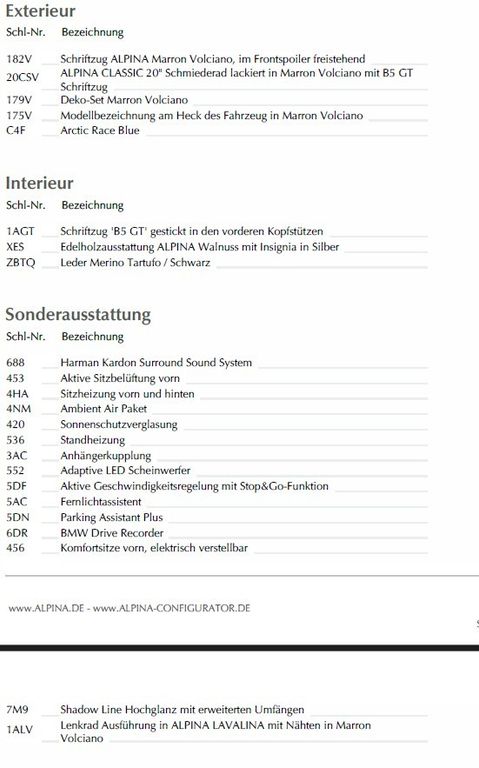 Exterieur

| Schl-Nr. | Bezeichnung |
|---|---|
| 182V | Schriftzug ALPINA Marron Volciano, im Frontspoiler freistehend |
| 20CSV | ALPINA CLASSIC 20" Schmiederad lackiert in Marron Volciano mit B5 GT Schriftzug |
| 179V | Deko-Set Marron Volciano |
| 175V | Modellbezeichnung am Heck des Fahrzeug in Marron Volciano |
| C4F | Arctic Race Blue |

Interieur

| Schl-Nr. | Bezeichnung |
|---|---|
| 1AGT | Schriftzug 'B5 GT' gestickt in den vorderen Kopfstützen |
| XES | Edelholzausstattung ALPINA Walnuss mit Insignia in Silber |
| ZBTQ | Leder Merino Tartufo / Schwarz |

Sonderausstattung

| Schl-Nr. | Bezeichnung |
|---|---|
| 688 | Harman Kardon Surround Sound System |
| 453 | Aktive Sitzbelüftung vorn |
| 4HA | Sitzheizung vorn und hinten |
| 4NM | Ambient Air Paket |
| 420 | Sonnenschutzverglasung |
| 536 | Standheizung |
| 3AC | Anhängerkupplung |
| 552 | Adaptive LED Scheinwerfer |
| 5DF | Aktive Geschwindigkeitsregelung mit Stop&Go-Funktion |
| 5AC | Fernlichtassistent |
| 5DN | Parking Assistant Plus |
| 6DR | BMW Drive Recorder |
| 456 | Komfortsitze vorn, elektrisch verstellbar |

www.ALPINA.DE - www.ALPINA-CONFIGURATOR.DE

| 7M9 | Shadow Line Hochglanz mit erweiterten Umfängen |
|---|---|
| 1ALV | Lenkrad Ausführung in ALPINA LAVALINA mit Nähten in Marron Volciano |